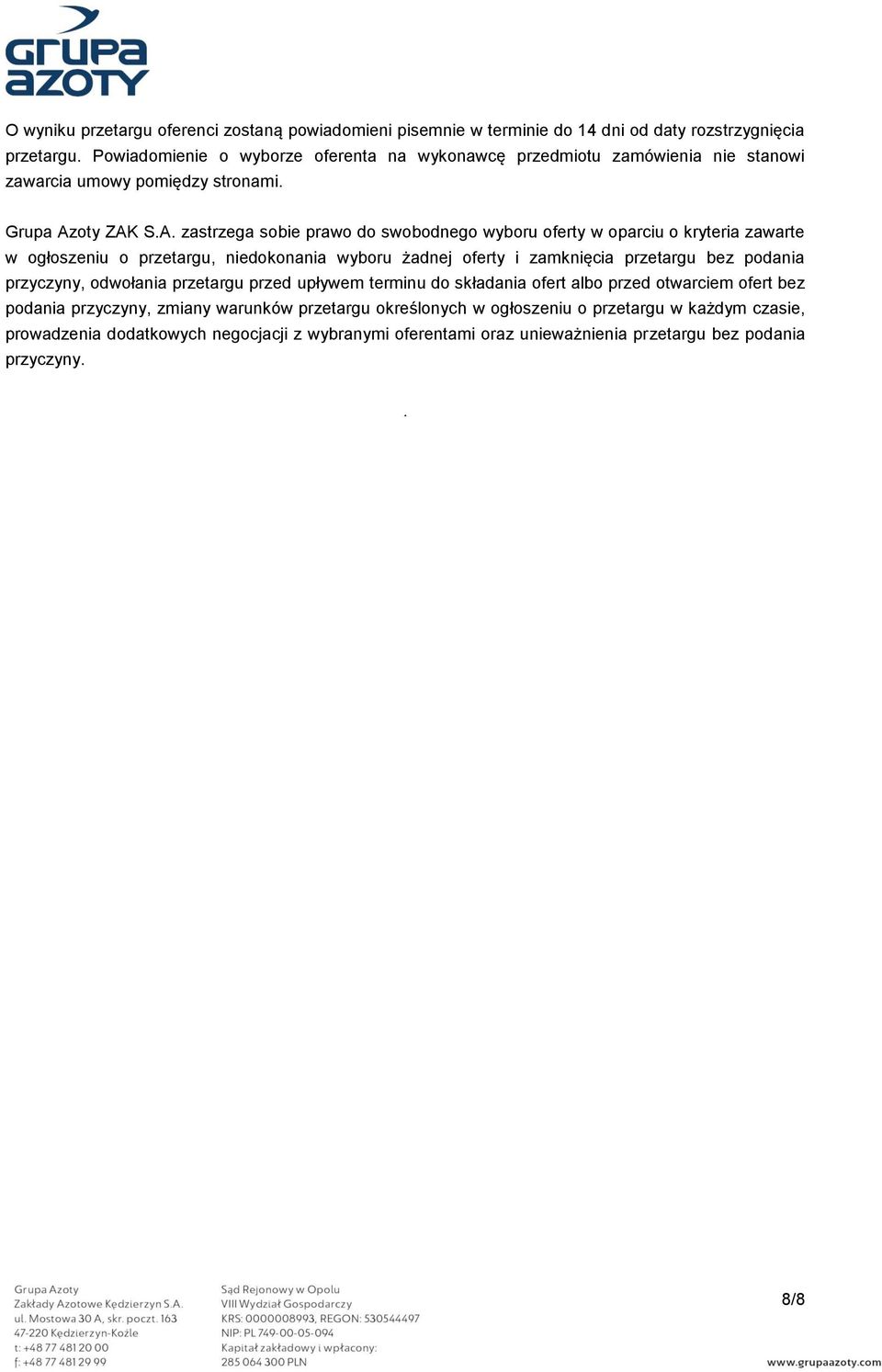 GRUPA AZOTY

O wyniku przetargu oferenci zostaną powiadomieni pisemnie w terminie do 14 dni od daty rozstrzygnięcia przetargu. Powiadomienie o wyborze oferenta na wykonawcę przedmiotu zamówienia nie stanowi zawarcia umowy pomiędzy stronami.

Grupa Azoty ZAK S.A. zastrzega sobie prawo do swobodnego wyboru oferty w oparciu o kryteria zawarte w ogłoszeniu o przetargu, niedokonania wyboru żadnej oferty i zamknięcia przetargu bez podania przyczyny, odwołania przetargu przed upływem terminu do składania ofert albo przed otwarciem ofert bez podania przyczyny, zmiany warunków przetargu określonych w ogłoszeniu o przetargu w każdym czasie, prowadzenia dodatkowych negocjacji z wybranymi oferentami oraz unieważnienia przetargu bez podania przyczyny.

.

Grupa Azoty
Zakłady Azotowe Kędzierzyn S.A.
ul. Mostowa 30 A, skr. poczt. 163
47-220 Kędzierzyn-Koźle
t: +48 77 481 20 00
f: +48 77 481 29 99

Sąd Rejonowy w Opolu
VIII Wydział Gospodarczy
KRS: 0000008993, REGON: 530544497
NIP: PL 749-00-05-094
Kapitał zakładowy i wpłacony:
285 064 300 PLN

8/8

www.grupaazoty.com